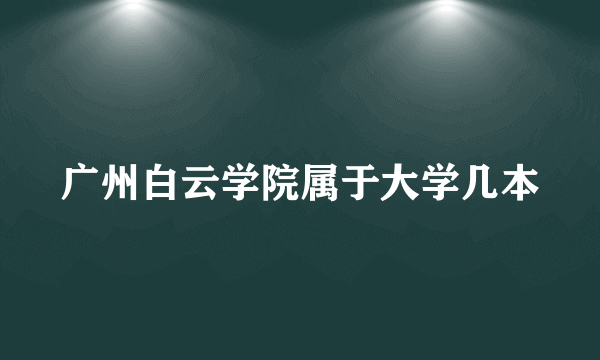 广州白云学院属于大学几本